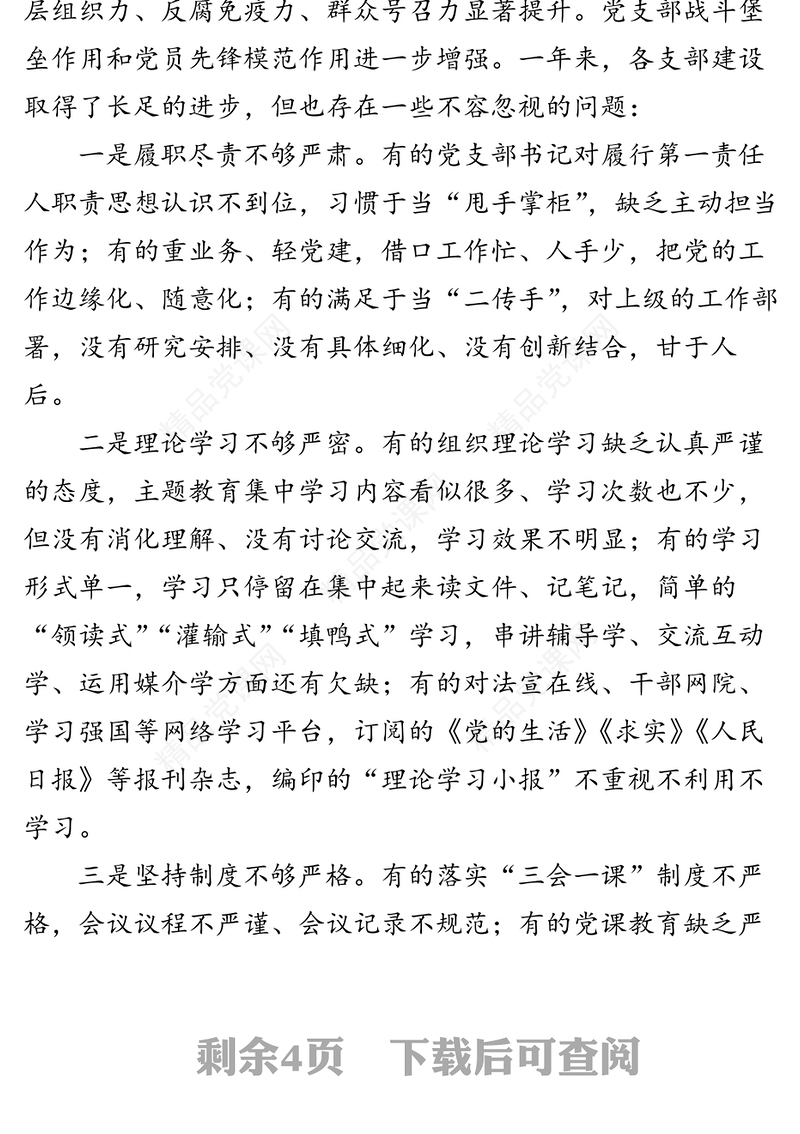 层组织力、反腐免疫力、群众号召力显著提升。党支部战斗堡垒作用和党员先锋模范作用进一步增强。一年来，各支部建设取得了长足的进步，但也存在一些不容忽视的问题：

一是履职尽责不够严肃。有的党支部书记对履行第一责任人职责思想认识不到位，习惯于当“甩手掌柜”，缺乏主动担当作为；有的重业务、轻党建，借口工作忙、人手少，把党的工作边缘化、随意化；有的满足于当“二传手”，对上级的工作部署，没有研究安排、没有具体细化、没有创新结合，甘于人后。

二是理论学习不够严密。有的组织理论学习缺乏认真严谨的态度，主题教育集中学习内容看似很多、学习次数也不少，但没有消化理解、没有讨论交流，学习效果不明显；有的学习形式单一，学习只停留在集中起来读文件、记笔记，简单的“领读式”“灌输式”“填鸭式”学习，串讲辅导学、交流互动学、运用媒介学方面还有欠缺；有的对法宣在线、干部网院、学习强国等网络学习平台，订阅的《党的生活》《求实》《人民日报》等报刊杂志，编印的“理论学习小报”不重视不利用不学习。

三是坚持制度不够严格。有的落实“三会一课”制度不严格，会议议程不严谨、会议记录不规范；有的党课教育缺乏严

精品党课网

剩余4页 下载后可查阅